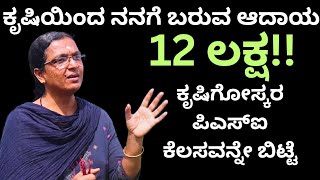 ಕೃಷಿಯಿಂದ ನನಗೆ ಬರುವ ಆದಾಯ
12 ಲಕ್ಷ!!
ಕೃಷಿಗೋಸ್ಕರ
ಪಿಎಸ್ಐ
ಕೆಲಸವನ್ನೇ ಬಿಟ್ಟೆ